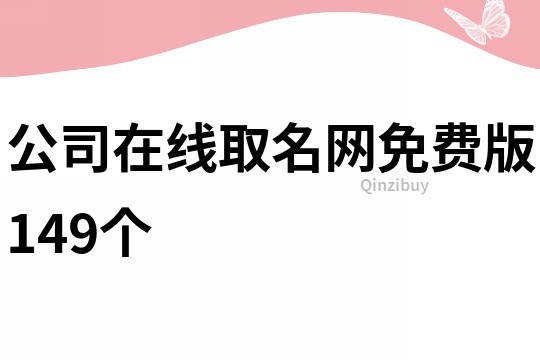 公司在线取名网免费版149个

Qinzibuy